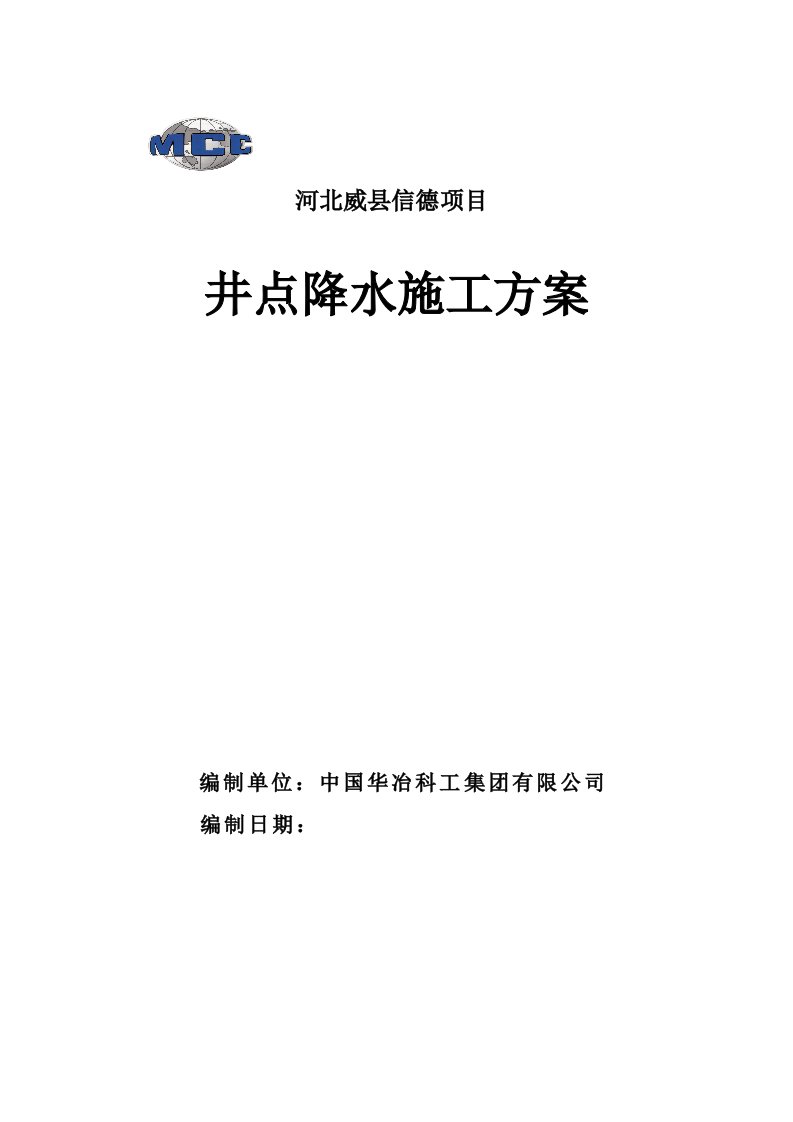 MCC

河北威县信德项目

井点降水施工方案

编制单位：中国华冶科工集团有限公司

编制日期：